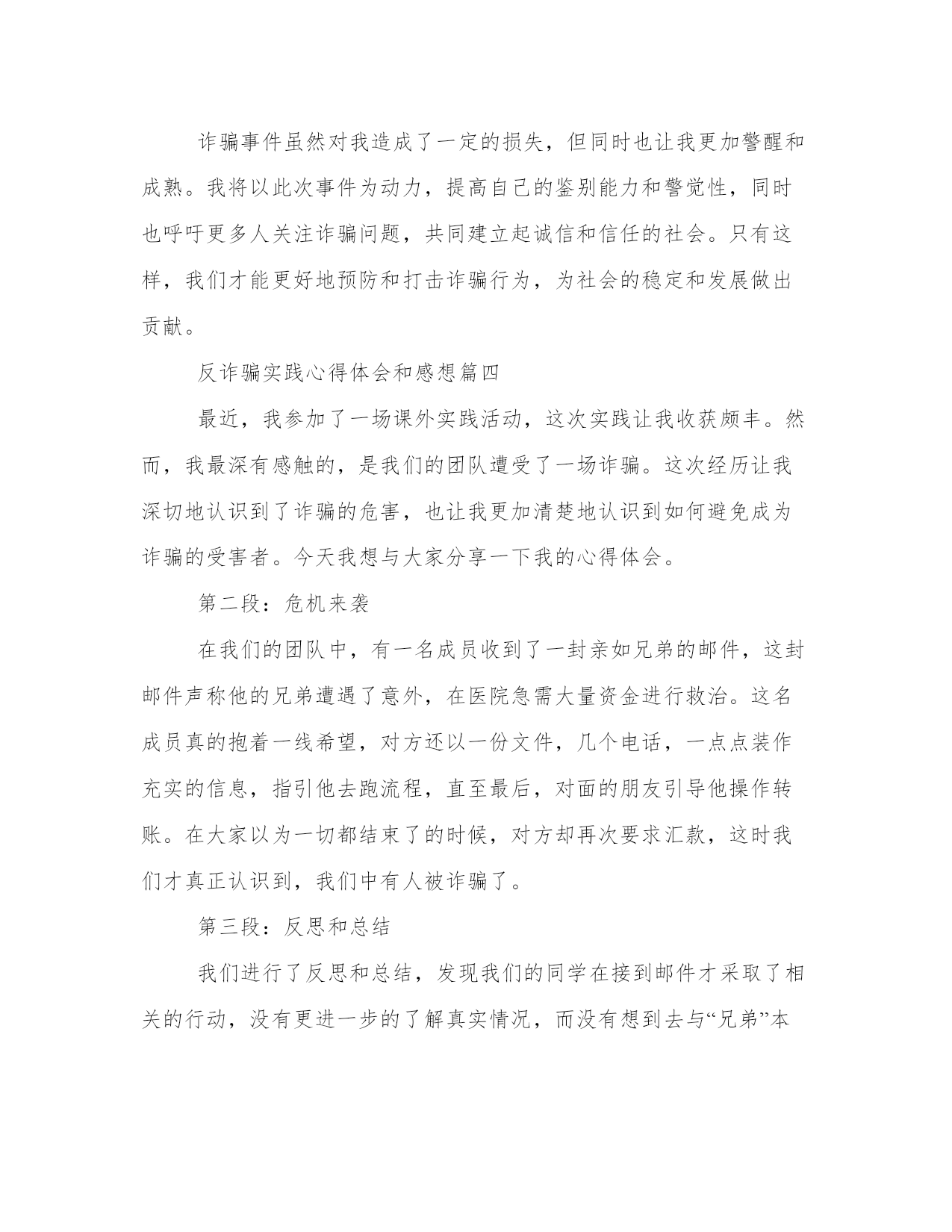 诈骗事件虽然对我造成了一定的损失，但同时也让我更加警醒和成熟。我将以此次事件为动力，提高自己的鉴别能力和警觉性，同时也呼吁更多人关注诈骗问题，共同建立起诚信和信任的社会。只有这样，我们才能更好地预防和打击诈骗行为，为社会的稳定和发展做出贡献。

反诈骗实践心得体会和感想篇四

最近，我参加了一场课外实践活动，这次实践让我收获颇丰。然而，我最深有感触的，是我们的团队遭受了一场诈骗。这次经历让我深切地认识到了诈骗的危害，也让我更加清楚地认识到如何避免成为诈骗的受害者。今天我想与大家分享一下我的心得体会。

第二段：危机来袭

在我们的团队中，有一名成员收到了一封亲如兄弟的邮件，这封邮件声称他的兄弟遭遇了意外，在医院急需大量资金进行救治。这名成员真的抱着一线希望，对方还以一份文件，几个电话，一点点装作充实的信息，指引他去跑流程，直至最后，对面的朋友引导他操作转账。在大家以为一切都结束了的时候，对方却再次要求汇款，这时我们才真正认识到，我们中有人被诈骗了。

第三段：反思和总结

我们进行了反思和总结，发现我们的同学在接到邮件才采取了相关的行动，没有更进一步的了解真实情况，而没有想到去与“兄弟”本